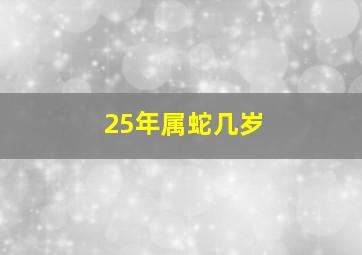 25年属蛇几岁